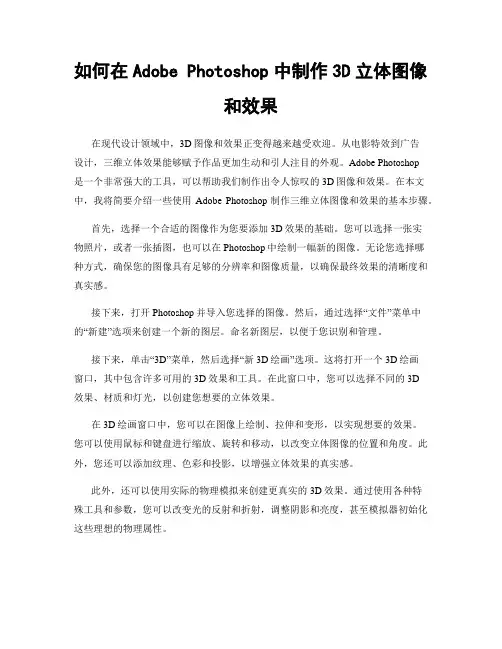 如何在 Adobe Photoshop 中制作 3D 立体图像和效果

在现代设计领域中，3D 图像和效果正变得越来越受欢迎。从电影特效到广告设计，三维立体效果能够赋予作品更加生动和引人注目的外观。Adobe Photoshop 是一个非常强大的工具，可以帮助我们制作出令人惊叹的 3D 图像和效果。在本文中，我将简要介绍一些使用 Adobe Photoshop 制作三维立体图像和效果的基本步骤。

首先，选择一个合适的图像作为您要添加 3D 效果的基础。您可以选择一张实物照片，或者一张插图，也可以在 Photoshop 中绘制一幅新的图像。无论您选择哪种方式，确保您的图像具有足够的分辨率和图像质量，以确保最终效果的清晰度和真实感。

接下来，打开 Photoshop 并导入您选择的图像。然后，通过选择“文件”菜单中的“新建”选项来创建一个新的图层。命名新图层，以便于您识别和管理。

接下来，单击“3D”菜单，然后选择“新 3D 绘画”选项。这将打开一个 3D 绘画窗口，其中包含许多可用的 3D 效果和工具。在此窗口中，您可以选择不同的 3D 效果、材质和灯光，以创建您想要的立体效果。

在 3D 绘画窗口中，您可以在图像上绘制、拉伸和变形，以实现想要的效果。您可以使用鼠标和键盘进行缩放、旋转和移动，以改变立体图像的位置和角度。此外，您还可以添加纹理、色彩和投影，以增强立体效果的真实感。

此外，还可以使用实际的物理模拟来创建更真实的 3D 效果。通过使用各种特殊工具和参数，您可以改变光的反射和折射，调整阴影和亮度，甚至模拟器初始化这些理想的物理属性。